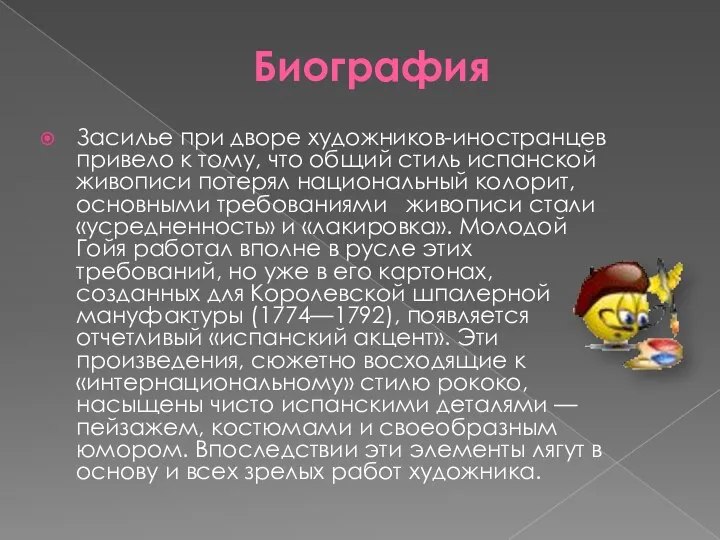 Биография

Засилье при дворе художников-иностранцев привело к тому, что общий стиль испанской живописи потерял национальный колорит, основными требованиями живописи стали «усредненность» и «лакировка». Молодой Гойя работал вполне в русле этих требований, но уже в его картонах, созданных для Королевской шпалерной мануфактуры (1774—1792), появляется отчетливый «испанский акцент». Эти произведения, сюжетно восходящие к «интернациональному» стилю рококо, насыщены чисто испанскими деталями — пейзажем, костюмами и своеобразным юмором. Впоследствии эти элементы лягут в основу и всех зрелых работ художника.